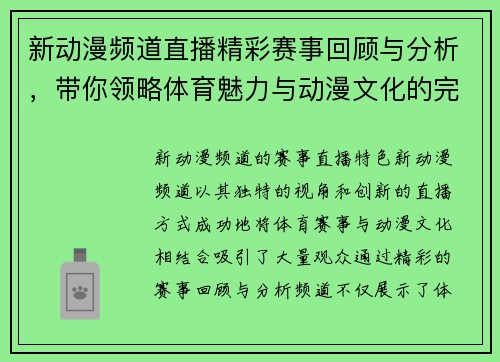 新动漫频道直播精彩赛事回顾与分析，带你领略体育魅力与动漫文化的完

新动漫频道的赛事直播特色新动漫频道以其独特的视角和创新的直播方式成功地将体育赛事与动漫文化相结合吸引了大量观众通过精彩的赛事回顾与分析频道不仅展示了体